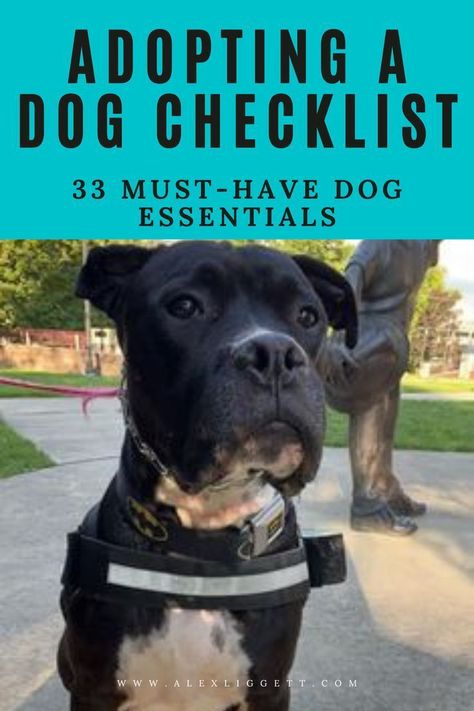 ADOPTING A DOG CHECKLIST

33 MUST-HAVE DOG ESSENTIALS

WWW.ALEXLIGGETT.COM